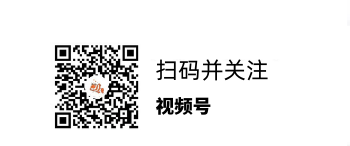 扫码并关注

视频号